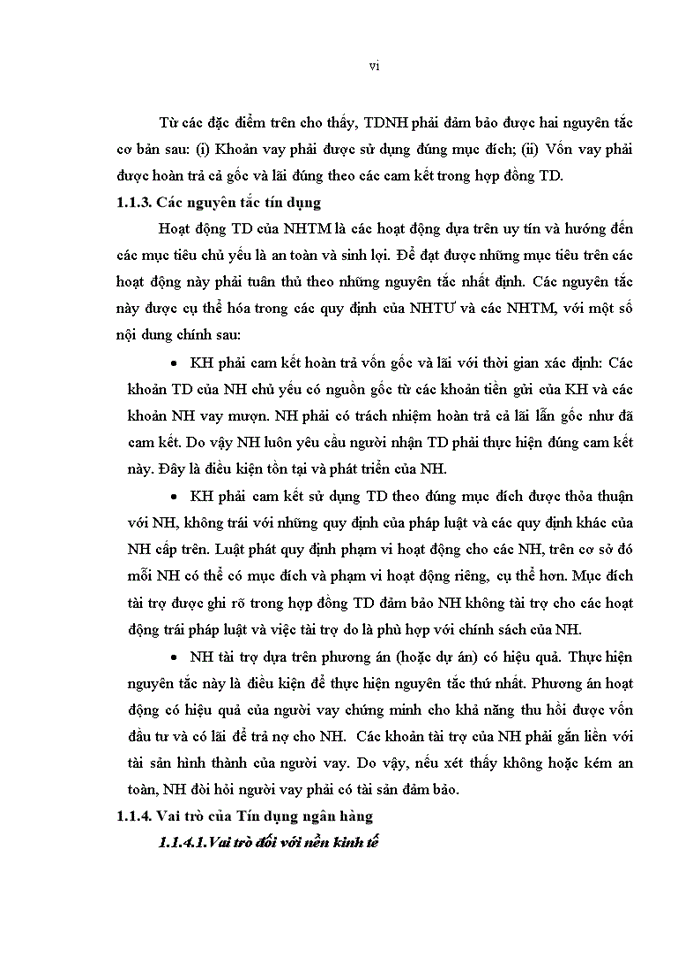 vi

Từ các đặc điểm trên cho thấy, TDNH phải đảm bảo được hai nguyên tắc cơ bản sau: (i) Khoản vay phải được sử dụng đúng mục đích; (ii) Vốn vay phải được hoàn trả cả gốc và lãi đúng theo các cam kết trong hợp đồng TD.

1.1.3. Các nguyên tắc tín dụng

Hoạt động TD của NHTM là các hoạt động dựa trên uy tín và hướng đến các mục tiêu chủ yếu là an toàn và sinh lợi. Để đạt được những mục tiêu trên các hoạt động này phải tuân thủ theo những nguyên tắc nhất định. Các nguyên tắc này được cụ thể hóa trong các quy định của NHTƯ và các NHTM, với một số nội dung chính sau:

• KH phải cam kết hoàn trả vốn gốc và lãi với thời gian xác định: Các khoản TD của NH chủ yếu có nguồn gốc từ các khoản tiền gửi của KH và các khoản NH vay mượn. NH phải có trách nhiệm hoàn trả cả lãi lẫn gốc như đã cam kết. Do vậy NH luôn yêu cầu người nhận TD phải thực hiện đúng cam kết này. Đây là điều kiện tồn tại và phát triển của NH.

• KH phải cam kết sử dụng TD theo đúng mục đích được thỏa thuận với NH, không trái với những quy định của pháp luật và các quy định khác của NH cấp trên. Luật phát quy định phạm vi hoạt động cho các NH, trên cơ sở đó mỗi NH có thể có mục đích và phạm vi hoạt động riêng, cụ thể hơn. Mục đích tài trợ được ghi rõ trong hợp đồng TD đảm bảo NH không tài trợ cho các hoạt động trái pháp luật và việc tài trợ do là phù hợp với chính sách của NH.

• NH tài trợ dựa trên phương án (hoặc dự án) có hiệu quả. Thực hiện nguyên tắc này là điều kiện để thực hiện nguyên tắc thứ nhất. Phương án hoạt động có hiệu quả của người vay chứng minh cho khả năng thu hồi được vốn đầu tư và có lãi để trả nợ cho NH. Các khoản tài trợ của NH phải gắn liền với tài sản hình thành của người vay. Do vậy, nếu xét thấy không hoặc kém an toàn, NH đòi hỏi người vay phải có tài sản đảm bảo.

1.1.4. Vai trò của Tín dụng ngân hàng

1.1.4.1. Vai trò đối với nền kinh tế